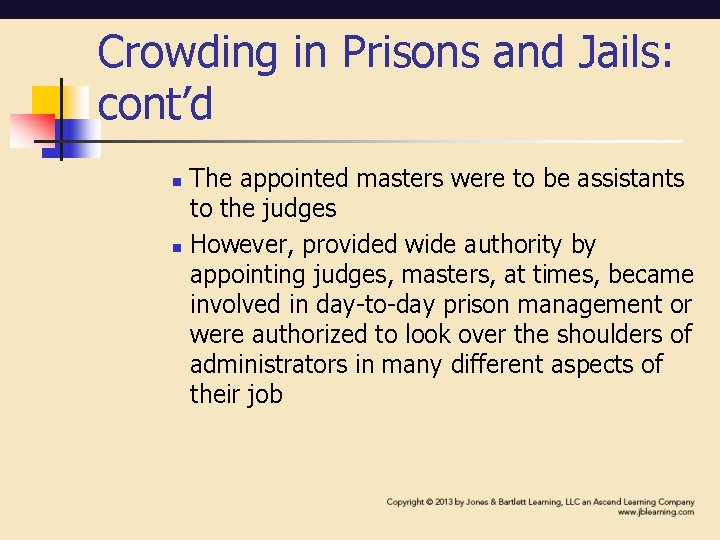 Crowding in Prisons and Jails: cont'd

• The appointed masters were to be assistants to the judges
• However, provided wide authority by appointing judges, masters, at times, became involved in day-to-day prison management or were authorized to look over the shoulders of administrators in many different aspects of their job

Copyright © 2013 by Jones & Bartlett Learning, LLC an Ascend Learning Company
www.jblearning.com